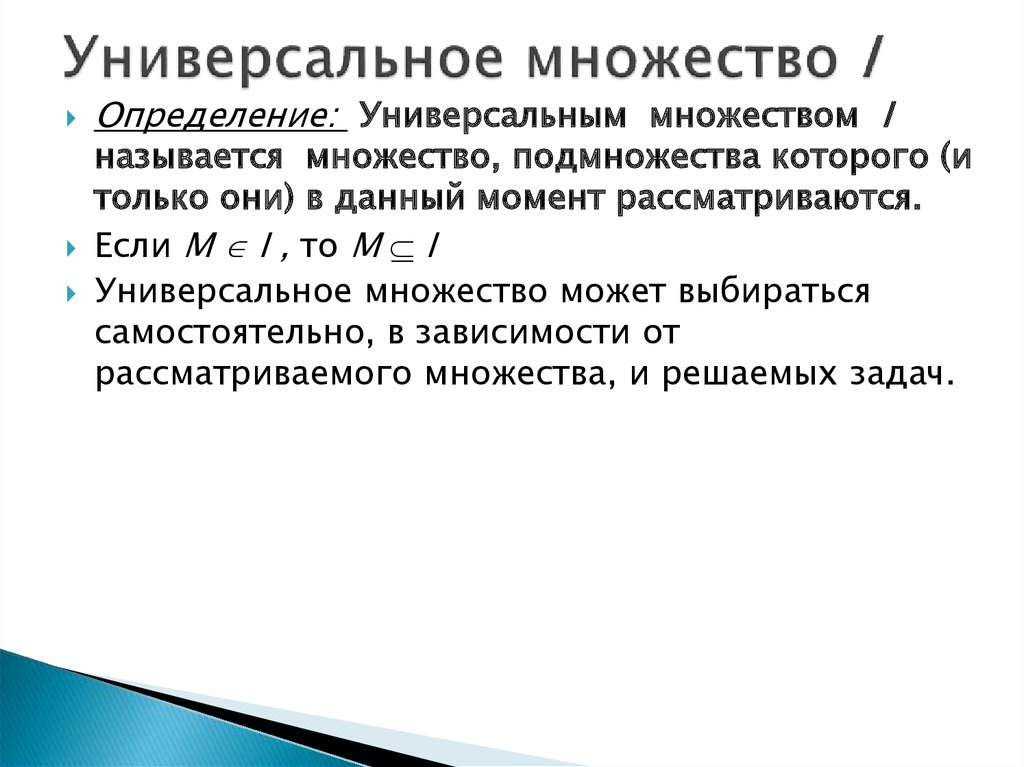 Универсальное множество $I$

Определение: Универсальным множеством $I$ называется множество, подмножества которого (и только они) в данный момент рассматриваются.

Если $M \in I$, то $M \subseteq I$

Универсальное множество может выбираться самостоятельно, в зависимости от рассматриваемого множества, и решаемых задач.